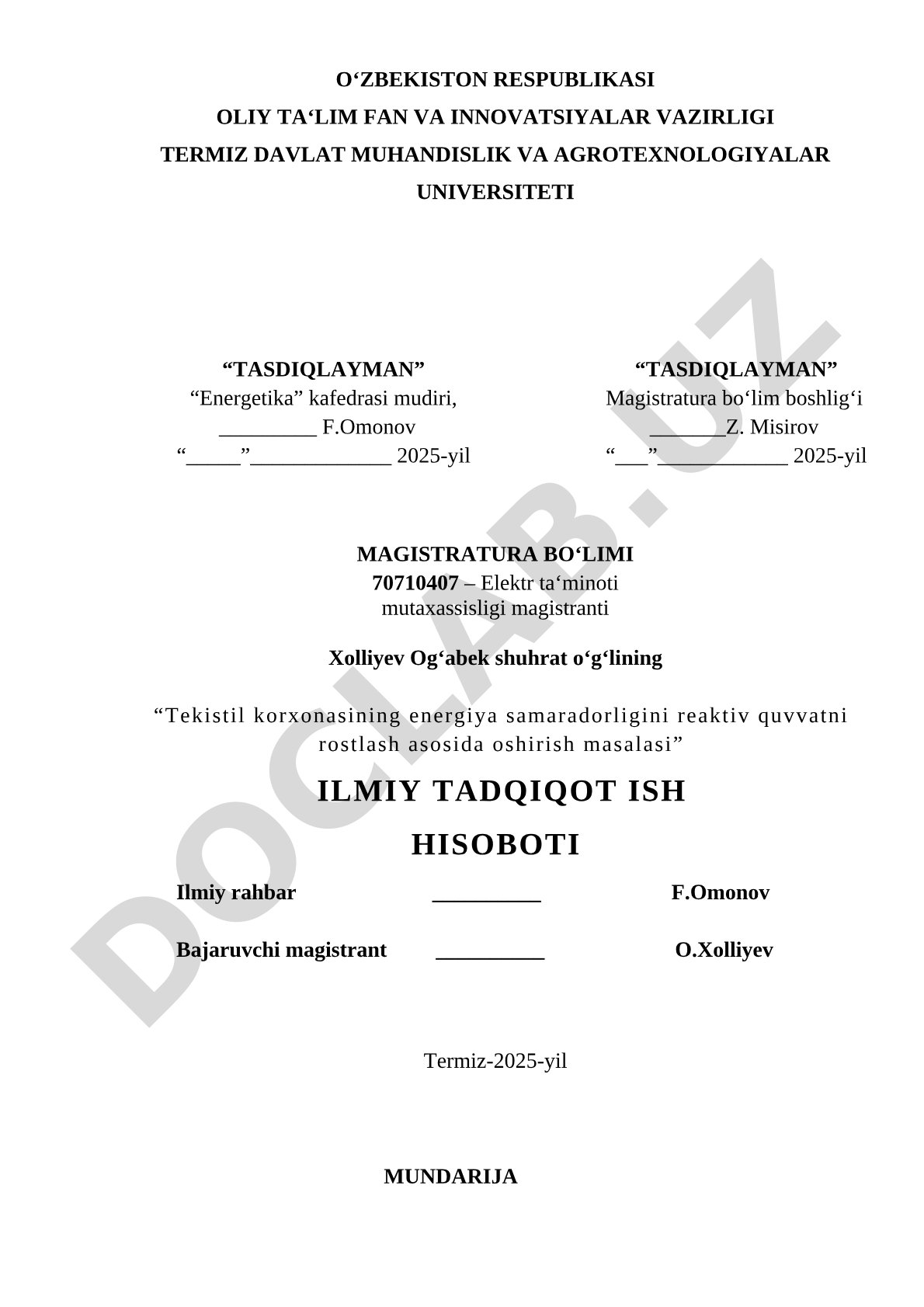 O‘ZBEKISTON RESPUBLIKASI
OLIY TA‘LIM FAN VA INNOVATSIYALAR VAZIRLIGI
TERMIZ DAVLAT MUHANDISLIK VA AGROTEXNOLOGIYALAR UNIVERSITETI

DOCLAB.UZ

“TASDIQLAYMAN”
“Energetika” kafedrasi mudiri,
_________ F.Omonov
“_____”_____________ 2025-yil

“TASDIQLAYMAN”
Magistratura bo‘lim boshlig‘i
_______Z. Misirov
“___”____________ 2025-yil

MAGISTRATURA BO‘LIMI
70710407 – Elektr ta‘minoti mutaxassisligi magistranti

Xolliyev Og‘abek shuhrat o‘g‘lining

“Tekistil korxonasining energiya samaradorligini reaktiv quvvatni rostlash asosida oshirish masalasi”

ILMIY TADQIQOT ISH
HISOBOTI

Ilmiy rahbar __________ F.Omonov

Bajaruvchi magistrant __________ O.Xolliyev

Termiz-2025-yil

MUNDARIJA